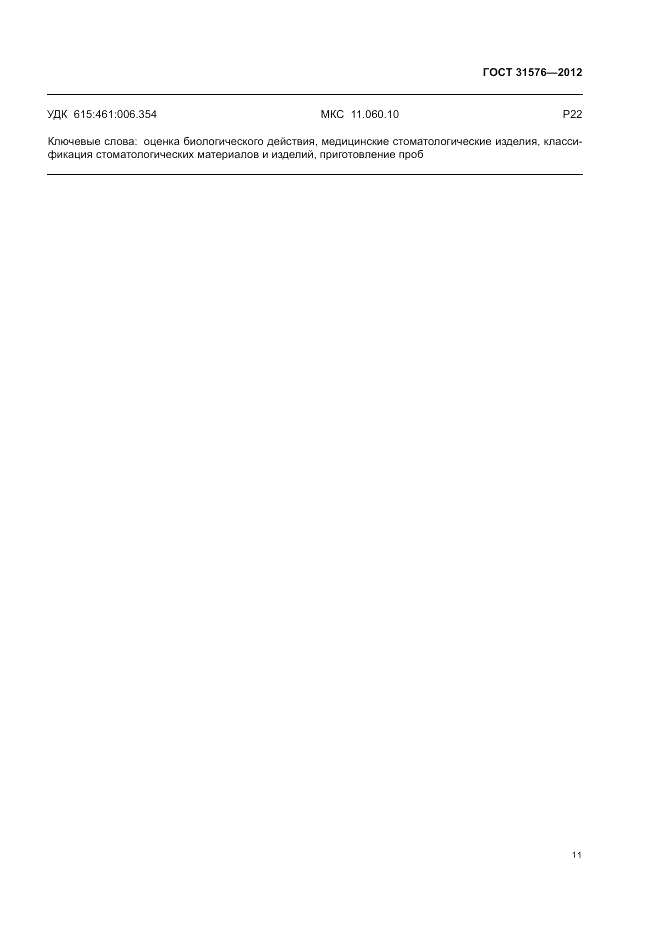 ГОСТ 31576—2012

УДК 615:461:006.354 МКС 11.060.10 Р22

Ключевые слова: оценка биологического действия, медицинские стоматологические изделия, классификация стоматологических материалов и изделий, приготовление проб

11